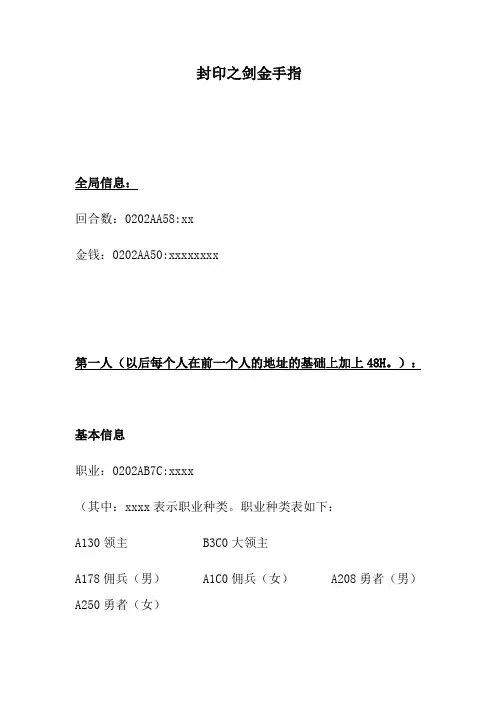 封印之剑金手指

全局信息：

回合数：0202AA58:xx

金钱：0202AA50:xxxxxxxx

第一人（以后每个人在前一个人的地址的基础上加上 48H。）：

基本信息

职业：0202AB7C:xxxx

（其中：xxxx 表示职业种类。职业种类表如下：

A130 领主　　B3C0 大领主

A178 佣兵（男）　　A1C0 佣兵（女）　　A208 勇者（男）

A250 勇者（女）